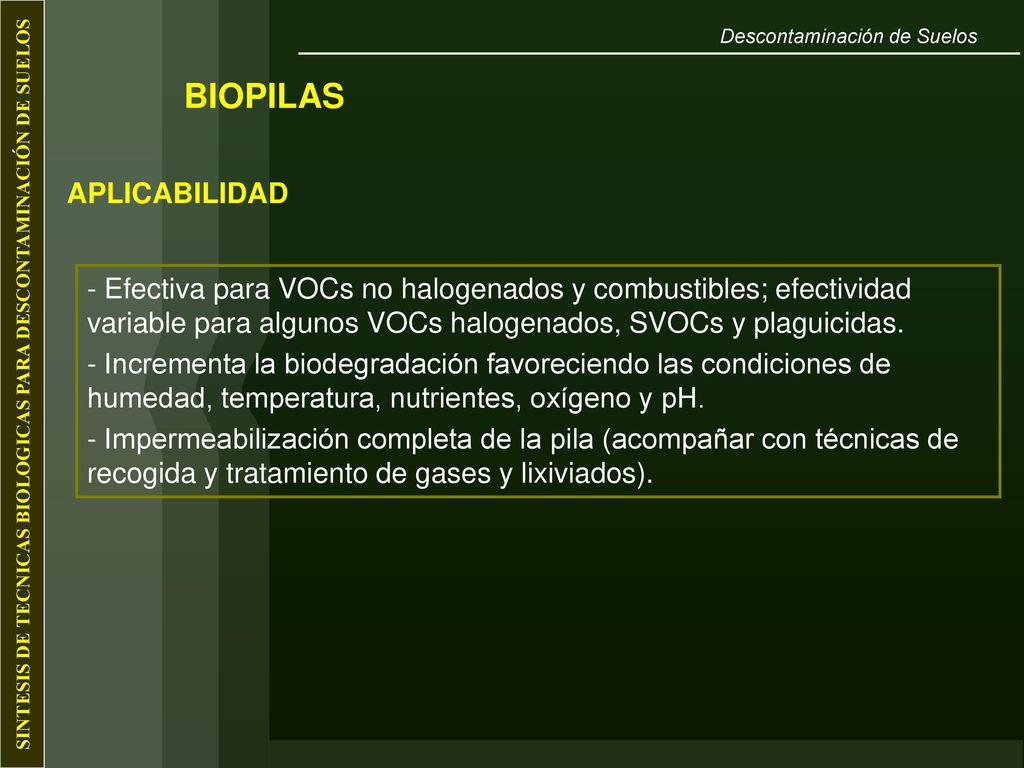 SINTESIS DE TECNICAS BIOLOGICAS PARA DESCONTAMINACIÓN DE SUELOS

Descontaminación de Suelos

BIOPILAS

APLICABILIDAD

- Efectiva para VOCs no halogenados y combustibles; efectividad variable para algunos VOCs halogenados, SVOCs y plaguicidas.

- Incrementa la biodegradación favoreciendo las condiciones de humedad, temperatura, nutrientes, oxígeno y pH.

- Impermeabilización completa de la pila (acompañar con técnicas de recogida y tratamiento de gases y lixiviados).